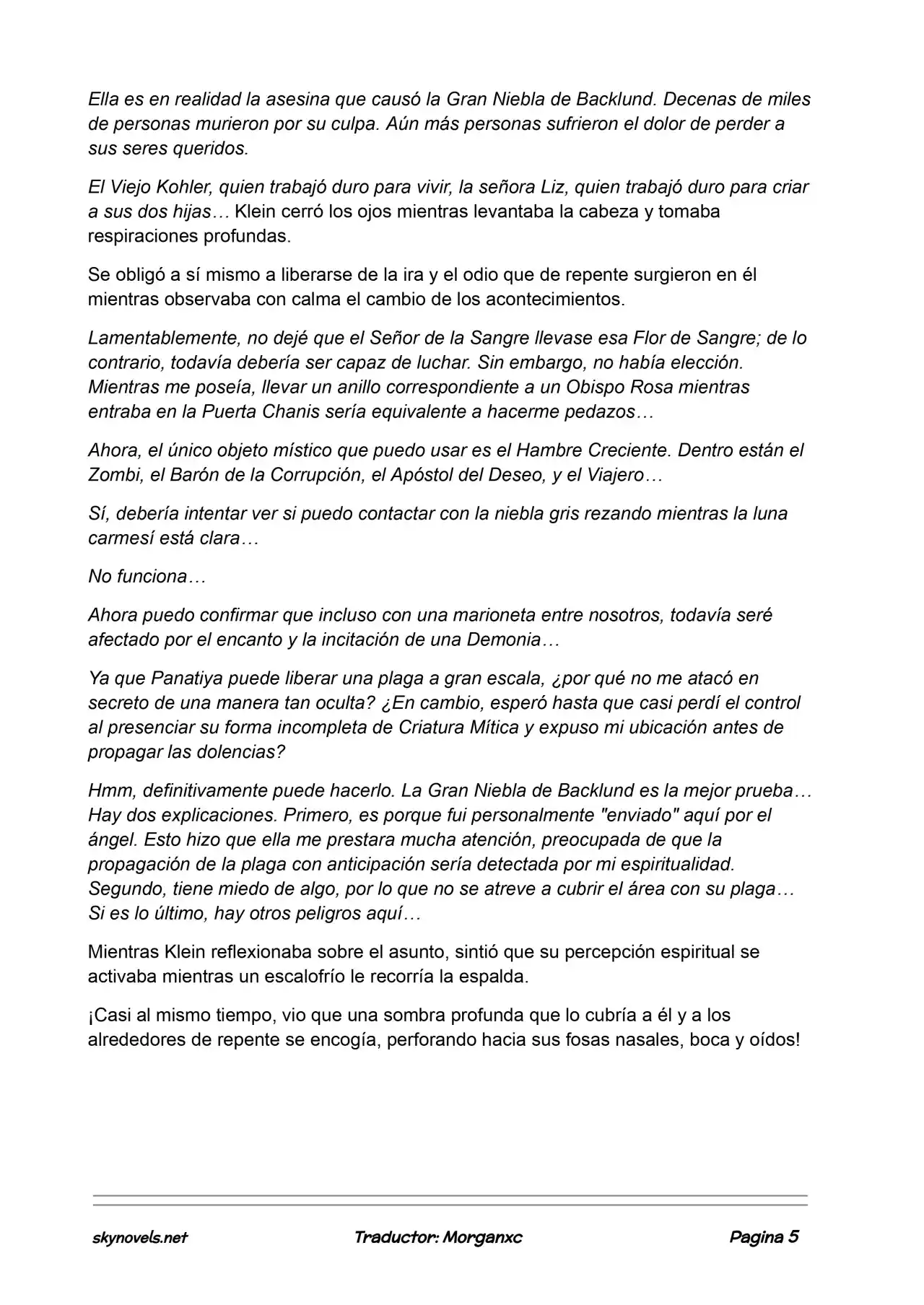 Ella es en realidad la asesina que causó la Gran Niebla de Backlund. Decenas de miles de personas murieron por su culpa. Aún más personas sufrieron el dolor de perder a sus seres queridos.

El Viejo Kohler, quien trabajó duro para vivir, la señora Liz, quien trabajó duro para criar a sus dos hijas… Klein cerró los ojos mientras levantaba la cabeza y tomaba respiraciones profundas.

Se obligó a sí mismo a liberarse de la ira y el odio que de repente surgieron en él mientras observaba con calma el cambio de los acontecimientos.

Lamentablemente, no dejé que el Señor de la Sangre llevase esa Flor de Sangre; de lo contrario, todavía debería ser capaz de luchar. Sin embargo, no había elección. Mientras me poseía, llevar un anillo correspondiente a un Obispo Rosa mientras entraba en la Puerta Chanis sería equivalente a hacerme pedazos…

Ahora, el único objeto místico que puedo usar es el Hambre Creciente. Dentro están el Zombi, el Barón de la Corrupción, el Apóstol del Deseo, y el Viajero…

Sí, debería intentar ver si puedo contactar con la niebla gris rezando mientras la luna carmesí está clara…

No funciona…

Ahora puedo confirmar que incluso con una marioneta entre nosotros, todavía seré afectado por el encanto y la incitación de una Demonia…

Ya que Panatiya puede liberar una plaga a gran escala, ¿por qué no me atacó en secreto de una manera tan oculta? ¿En cambio, esperó hasta que casi perdí el control al presenciar su forma incompleta de Criatura Mítica y expuso mi ubicación antes de propagar las dolencias?

Hmm, definitivamente puede hacerlo. La Gran Niebla de Backlund es la mejor prueba… Hay dos explicaciones. Primero, es porque fui personalmente "enviado" aquí por el ángel. Esto hizo que ella me prestara mucha atención, preocupada de que la propagación de la plaga con anticipación sería detectada por mi espiritualidad. Segundo, tiene miedo de algo, por lo que no se atreve a cubrir el área con su plaga… Si es lo último, hay otros peligros aquí…

Mientras Klein reflexionaba sobre el asunto, sintió que su percepción espiritual se activaba mientras un escalofrío le recorría la espalda.

¡Casi al mismo tiempo, vio que una sombra profunda que lo cubría a él y a los alrededores de repente se encogía, perforando hacia sus fosas nasales, boca y oídos!

skynovels.net Traductor: Morganxc Pagina 5